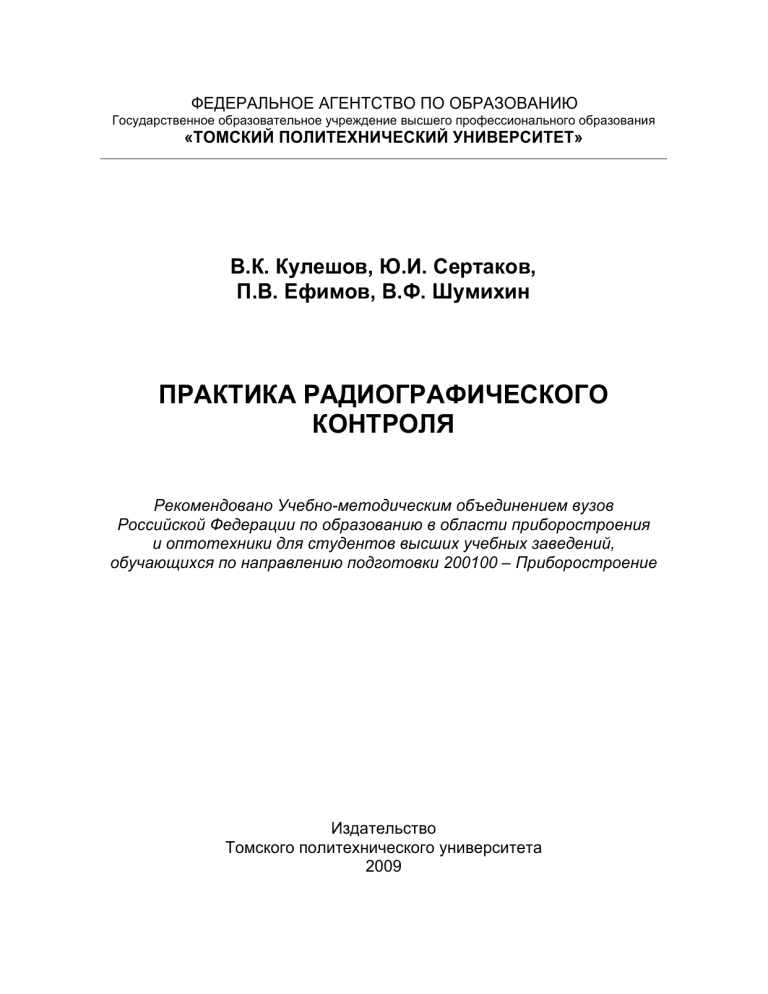 ФЕДЕРАЛЬНОЕ АГЕНТСТВО ПО ОБРАЗОВАНИЮ
Государственное образовательное учреждение высшего профессионального образования
«ТОМСКИЙ ПОЛИТЕХНИЧЕСКИЙ УНИВЕРСИТЕТ»

В.К. Кулешов, Ю.И. Сертаков,
П.В. Ефимов, В.Ф. Шумихин

ПРАКТИКА РАДИОГРАФИЧЕСКОГО
КОНТРОЛЯ

Рекомендовано Учебно-методическим объединением вузов Российской Федерации по образованию в области приборостроения и оптотехники для студентов высших учебных заведений, обучающихся по направлению подготовки 200100 – Приборостроение

Издательство
Томского политехнического университета
2009